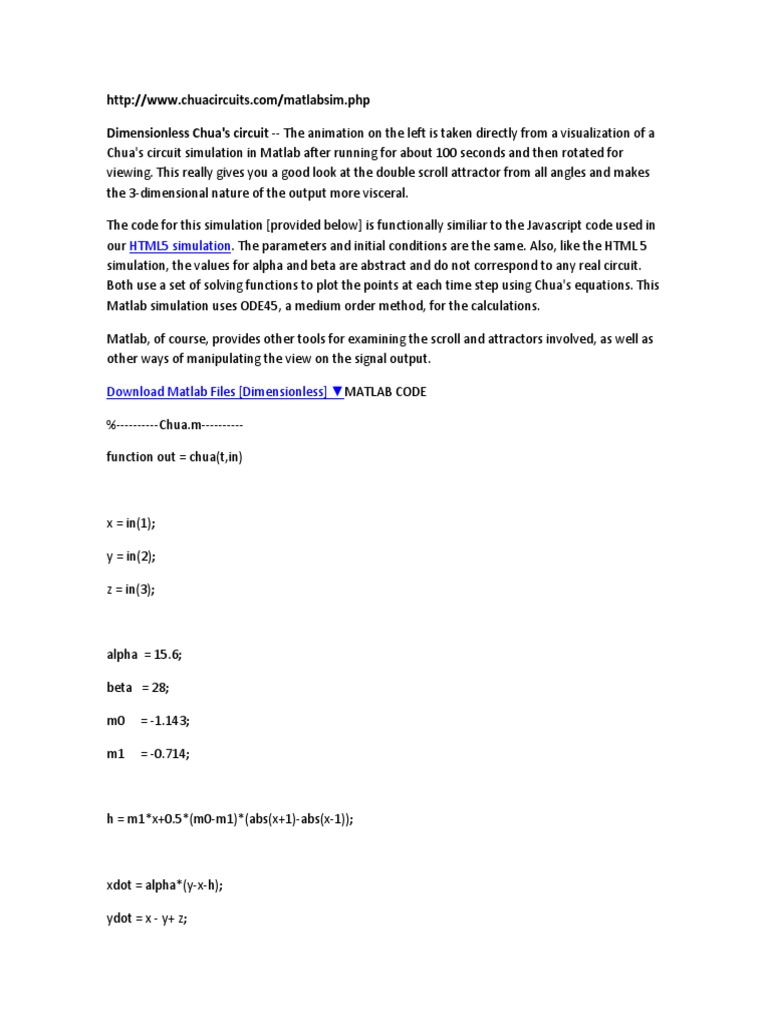 http://www.chuacircuits.com/matlabsim.php

Dimensionless Chua's circuit -- The animation on the left is taken directly from a visualization of a Chua's circuit simulation in Matlab after running for about 100 seconds and then rotated for viewing. This really gives you a good look at the double scroll attractor from all angles and makes the 3-dimensional nature of the output more visceral.

The code for this simulation [provided below] is functionally similiar to the Javascript code used in our HTML5 simulation. The parameters and initial conditions are the same. Also, like the HTML 5 simulation, the values for alpha and beta are abstract and do not correspond to any real circuit. Both use a set of solving functions to plot the points at each time step using Chua's equations. This Matlab simulation uses ODE45, a medium order method, for the calculations.

Matlab, of course, provides other tools for examining the scroll and attractors involved, as well as other ways of manipulating the view on the signal output.

Download Matlab Files [Dimensionless] ▼MATLAB CODE

%----------Chua.m----------

function out = chua(t,in)

x = in(1);

y = in(2);

z = in(3);

alpha = 15.6;

beta = 28;

m0 = -1.143;

m1 = -0.714;

h = m1*x+0.5*(m0-m1)*(abs(x+1)-abs(x-1));

xdot = alpha*(y-x-h);

ydot = x - y+ z;